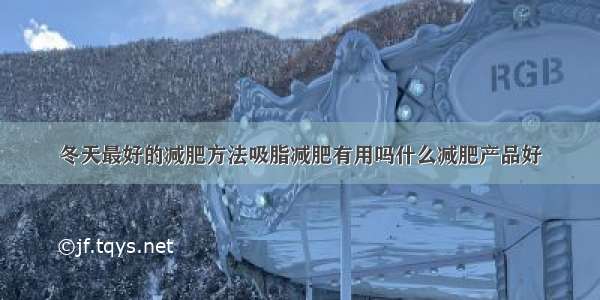 RGB

冬天最好的减肥方法吸脂减肥有用吗什么减肥产品好

©jf.tqys.net